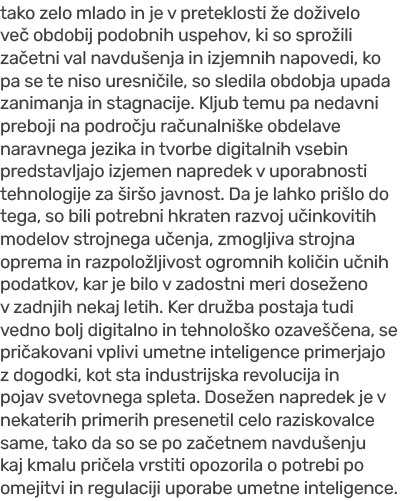 tako zelo mlado in je v preteklosti že doživelo več obdobij podobnih uspehov, ki so sprožili začetni val navdušenja in izjemnih napovedi, ko pa se te niso uresničile, so sledila obdobja upada zanimanja in stagnacije. Kljub temu pa nedavni preboji na področju računalniške obdelave naravnega jezika in tvorbe digitalnih vsebin predstavljajo izjemen napredek v uporabnosti tehnologije za širšo javnost. Da je lahko prišlo do tega, so bili potrebni hkraten razvoj učinkovitih modelov strojnega učenja, zmogljiva strojna oprema in razpoložljivost ogromnih količin učnih podatkov, kar je bilo v zadostni meri doseženo v zadnjih nekaj letih. Ker družba postaja tudi vedno bolj digitalno in tehnološko ozaveščena, se pričakovani vplivi umetne inteligence primerjajo z dogodki, kot sta industrijska revolucija in pojav svetovnega spleta. Dosežen napredek je v nekaterih primerih presenetil celo raziskovalce same, tako da so se po začetnem navdušenju kaj kmalu pričela vrstiti opozorila o potrebi po omejitvi in regulaciji uporabe umetne inteligence.